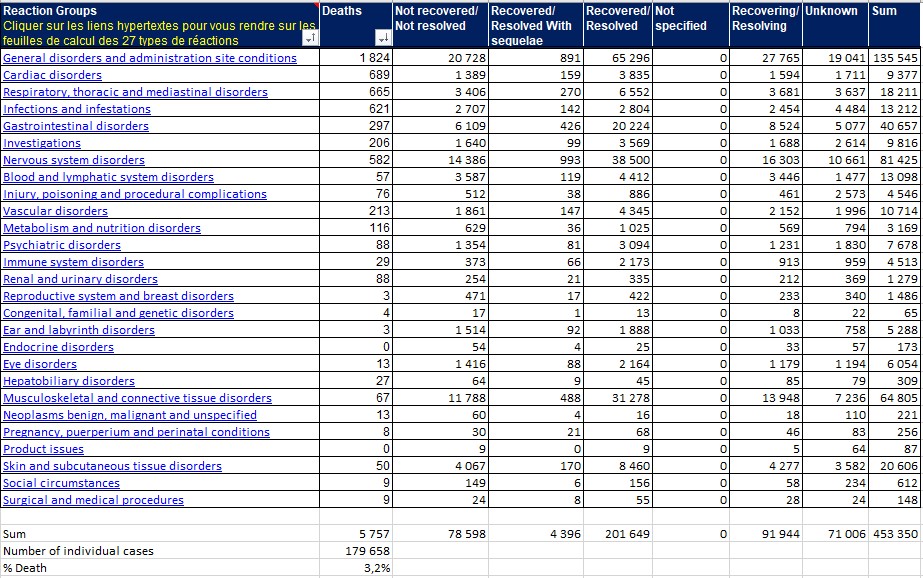 | Reaction Groups Cliquer sur les liens hypertextes pour vous rendre sur les feuilles de calcul des 27 types de réactions | Deaths | Not recovered/ Not resolved | Recovered/ Resolved With sequelae | Recovered/ Resolved | Not specified | Recovering/ Resolving | Unknown | Sum |
|---|---|---|---|---|---|---|---|---|
| General disorders and administration site conditions | 1 824 | 20 728 | 891 | 65 296 | 0 | 27 765 | 19 041 | 135 545 |
| Cardiac disorders | 689 | 1 389 | 159 | 3 835 | 0 | 1 594 | 1 711 | 9 377 |
| Respiratory, thoracic and mediastinal disorders | 665 | 3 406 | 270 | 6 552 | 0 | 3 681 | 3 637 | 18 211 |
| Infections and infestations | 621 | 2 707 | 142 | 2 804 | 0 | 2 454 | 4 484 | 13 212 |
| Gastrointestinal disorders | 297 | 6 109 | 426 | 20 224 | 0 | 8 524 | 5 077 | 40 657 |
| Investigations | 206 | 1 640 | 99 | 3 569 | 0 | 1 688 | 2 614 | 9 816 |
| Nervous system disorders | 582 | 14 386 | 993 | 38 500 | 0 | 16 303 | 10 661 | 81 425 |
| Blood and lymphatic system disorders | 57 | 3 587 | 119 | 4 412 | 0 | 3 446 | 1 477 | 13 098 |
| Injury, poisoning and procedural complications | 76 | 512 | 38 | 886 | 0 | 461 | 2 573 | 4 546 |
| Vascular disorders | 213 | 1 861 | 147 | 4 345 | 0 | 2 152 | 1 996 | 10 714 |
| Metabolism and nutrition disorders | 116 | 629 | 36 | 1 025 | 0 | 569 | 794 | 3 169 |
| Psychiatric disorders | 88 | 1 354 | 81 | 3 094 | 0 | 1 231 | 1 830 | 7 678 |
| Immune system disorders | 29 | 373 | 66 | 2 173 | 0 | 913 | 959 | 4 513 |
| Renal and urinary disorders | 88 | 254 | 21 | 335 | 0 | 212 | 369 | 1 279 |
| Reproductive system and breast disorders | 3 | 471 | 17 | 422 | 0 | 233 | 340 | 1 486 |
| Congenital, familial and genetic disorders | 4 | 17 | 1 | 13 | 0 | 8 | 22 | 65 |
| Ear and labyrinth disorders | 3 | 1 514 | 92 | 1 888 | 0 | 1 033 | 758 | 5 288 |
| Endocrine disorders | 0 | 54 | 4 | 25 | 0 | 33 | 57 | 173 |
| Eye disorders | 13 | 1 416 | 88 | 2 164 | 0 | 1 179 | 1 194 | 6 054 |
| Hepatobiliary disorders | 27 | 64 | 9 | 45 | 0 | 85 | 79 | 309 |
| Musculoskeletal and connective tissue disorders | 67 | 11 788 | 488 | 31 278 | 0 | 13 948 | 7 236 | 64 805 |
| Neoplasms benign, malignant and unspecified | 13 | 60 | 4 | 16 | 0 | 18 | 110 | 221 |
| Pregnancy, puerperium and perinatal conditions | 8 | 30 | 21 | 68 | 0 | 46 | 83 | 256 |
| Product issues | 0 | 9 | 0 | 9 | 0 | 5 | 64 | 87 |
| Skin and subcutaneous tissue disorders | 50 | 4 067 | 170 | 8 460 | 0 | 4 277 | 3 582 | 20 606 |
| Social circumstances | 9 | 149 | 6 | 156 | 0 | 58 | 234 | 612 |
| Surgical and medical procedures | 9 | 24 | 8 | 55 | 0 | 28 | 24 | 148 |
| | | | | | | | | |
| Sum | 5 757 | 78 598 | 4 396 | 201 649 | 0 | 91 944 | 71 006 | 453 350 |
| Number of individual cases | 179 658 | | | | | | | |
| % Death | 3,2% | | | | | | | |